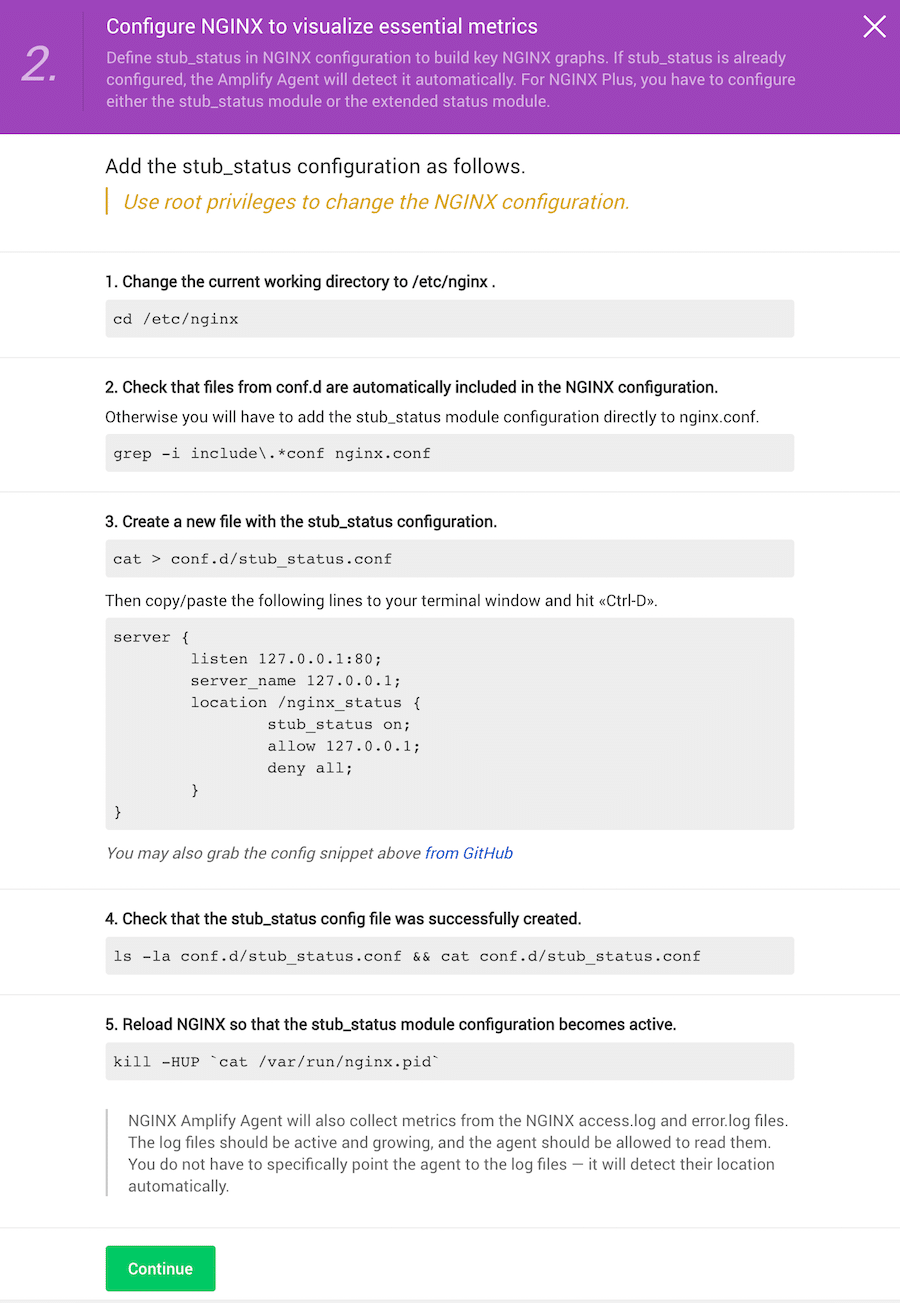 2.

Configure NGINX to visualize essential metrics

Define stub_status in NGINX configuration to build key NGINX graphs. If stub_status is already configured, the Amplify Agent will detect it automatically. For NGINX Plus, you have to configure either the stub_status module or the extended status module.

Add the stub_status configuration as follows.

Use root privileges to change the NGINX configuration.

1. Change the current working directory to /etc/nginx .

cd /etc/nginx

2. Check that files from conf.d are automatically included in the NGINX configuration.

Otherwise you will have to add the stub_status module configuration directly to nginx.conf.

grep -i include\.*conf nginx.conf

3. Create a new file with the stub_status configuration.

cat > conf.d/stub_status.conf

Then copy/paste the following lines to your terminal window and hit «Ctrl-D».

server {
        listen 127.0.0.1:80;
        server_name 127.0.0.1;
        location /nginx_status {
                stub_status on;
                allow 127.0.0.1;
                deny all;
        }
}

You may also grab the config snippet above from GitHub

4. Check that the stub_status config file was successfully created.

ls -la conf.d/stub_status.conf && cat conf.d/stub_status.conf

5. Reload NGINX so that the stub_status module configuration becomes active.

kill -HUP `cat /var/run/nginx.pid`

NGINX Amplify Agent will also collect metrics from the NGINX access.log and error.log files. The log files should be active and growing, and the agent should be allowed to read them. You do not have to specifically point the agent to the log files — it will detect their location automatically.

Continue